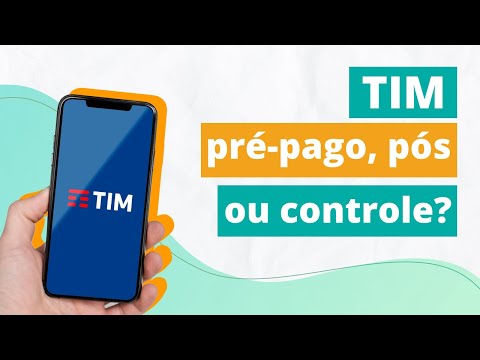 TIM

TIM
pré-pago, pós
ou controle?